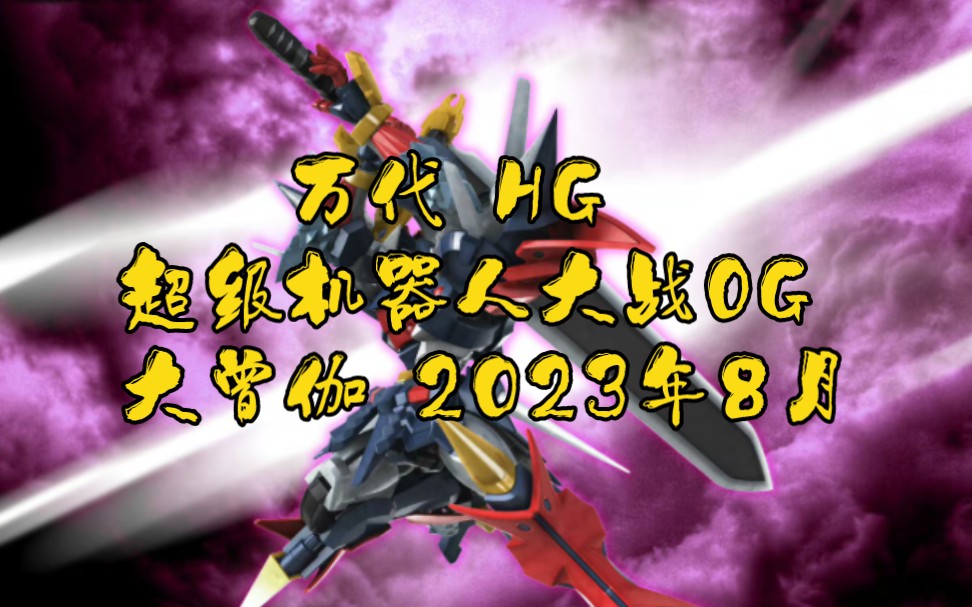 万代 HG
超级机器人大战OG
大曾伽 2023年8月